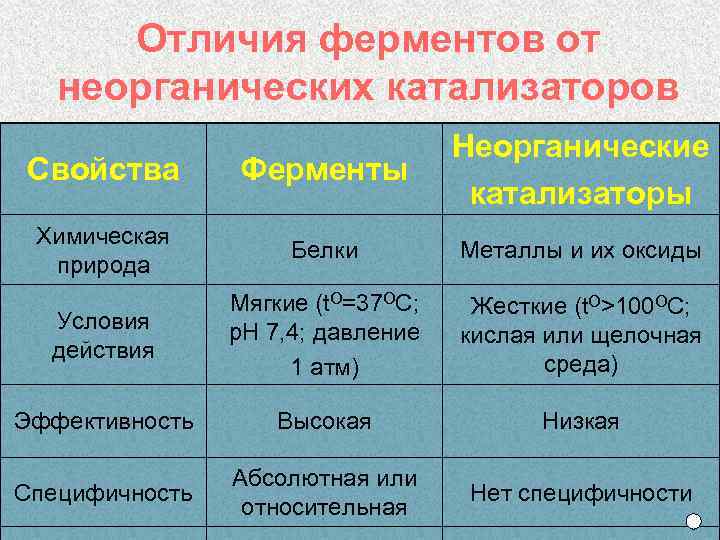 Отличия ферментов от неорганических катализаторов

| Свойства | Ферменты | Неорганические катализаторы |
|---|---|---|
| Химическая природа | Белки | Металлы и их оксиды |
| Условия действия | Мягкие ($t^O=37^OC$; pH 7,4; давление 1 атм) | Жесткие ($t^O>100^OC$; кислая или щелочная среда) |
| Эффективность | Высокая | Низкая |
| Специфичность | Абсолютная или относительная | Нет специфичности |